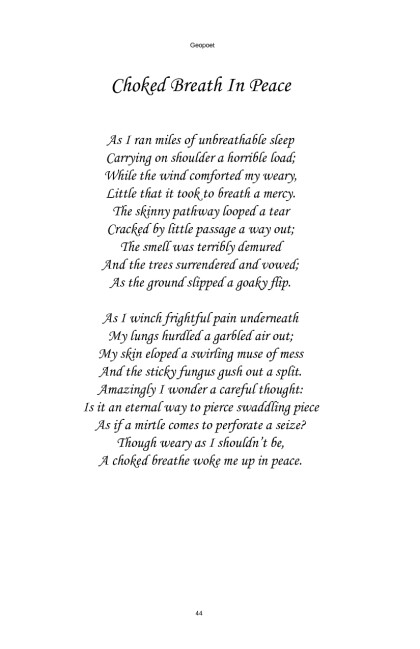 Geopoet

Choked Breath In Peace

As I ran miles of unbreathable sleep
Carrying on shoulder a horrible load;
While the wind comforted my weary,
Little that it took to breath a mercy.
The skinny pathway looped a tear
Cracked by little passage a way out;
The smell was terribly demured
And the trees surrendered and vowed;
As the ground slipped a goaky flip.

As I winch frightful pain underneath
My lungs hurdled a garbled air out;
My skin eloped a swirling muse of mess
And the sticky fungus gush out a split.
Amazingly I wonder a careful thought:
Is it an eternal way to pierce swaddling piece
As if a mirtle comes to perforate a seize?
Though weary as I shouldn't be,
A choked breathe woke me up in peace.

44